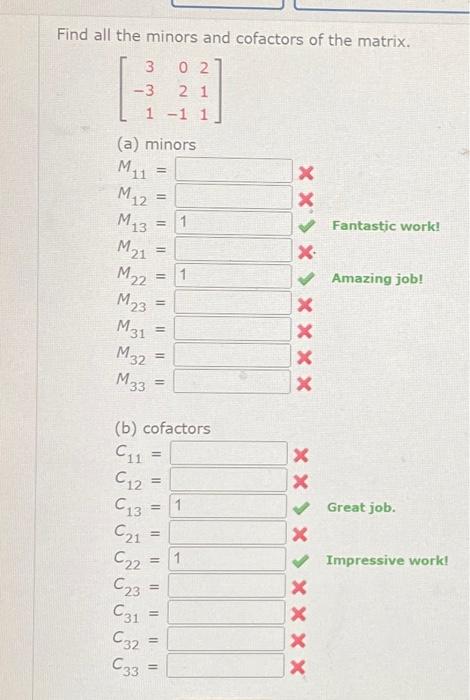 Find all the minors and cofactors of the matrix.

$\begin{bmatrix} 3 & 0 & 2 \\ -3 & 2 & 1 \\ 1 & -1 & 1 \end{bmatrix}$

(a) minors

$M_{11}$ =

$M_{12}$ =

$M_{13}$ = 1 Fantastic work!

$M_{21}$ =

$M_{22}$ = 1 Amazing job!

$M_{23}$ =

$M_{31}$ =

$M_{32}$ =

$M_{33}$ =

(b) cofactors

$C_{11}$ =

$C_{12}$ =

$C_{13}$ = 1 Great job.

$C_{21}$ =

$C_{22}$ = 1 Impressive work!

$C_{23}$ =

$C_{31}$ =

$C_{32}$ =

$C_{33}$ =